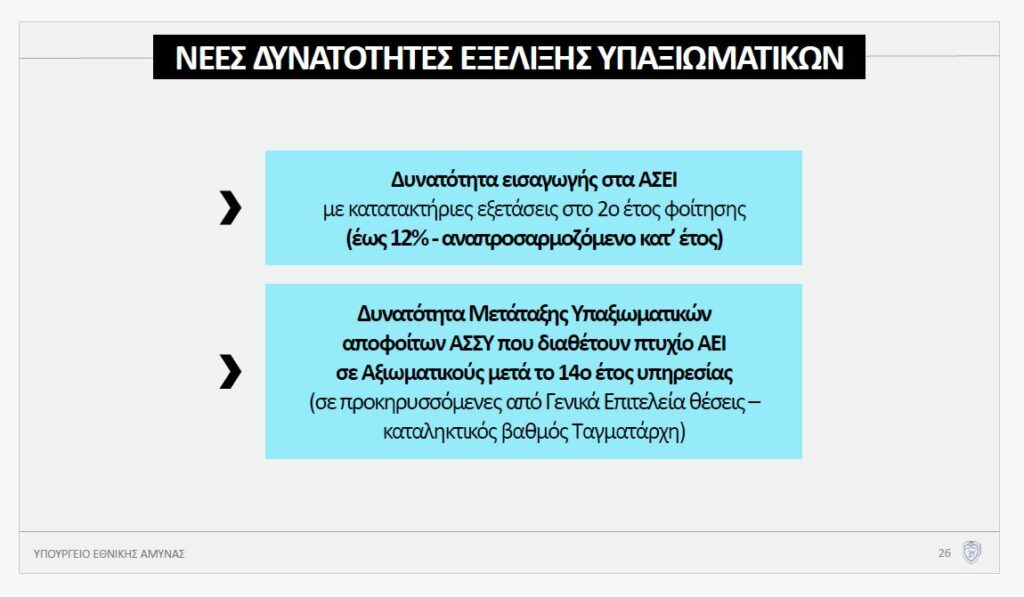 ΝΕΕΣ ΔΥΝΑΤΟΤΗΤΕΣ ΕΞΕΛΙΞΗΣ ΥΠΑΞΙΩΜΑΤΙΚΩΝ

Δυνατότητα εισαγωγής στα ΑΣΕΙ
με κατατακτήριες εξετάσεις στο 2ο έτος φοίτησης
(έως 12% - αναπροσαρμοζόμενο κατ' έτος)

Δυνατότητα Μετάταξης Υπαξιωματικών
αποφοίτων ΑΣΣΥ που διαθέτουν πτυχίο ΑΕΙ
σε Αξιωματικούς μετά το 14ο έτος υπηρεσίας
(σε προκηρυσσόμενες από Γενικά Επιτελεία θέσεις – καταληκτικός βαθμός Ταγματάρχη)

ΥΠΟΥΡΓΕΙΟ ΕΘΝΙΚΗΣ ΑΜΥΝΑΣ

26